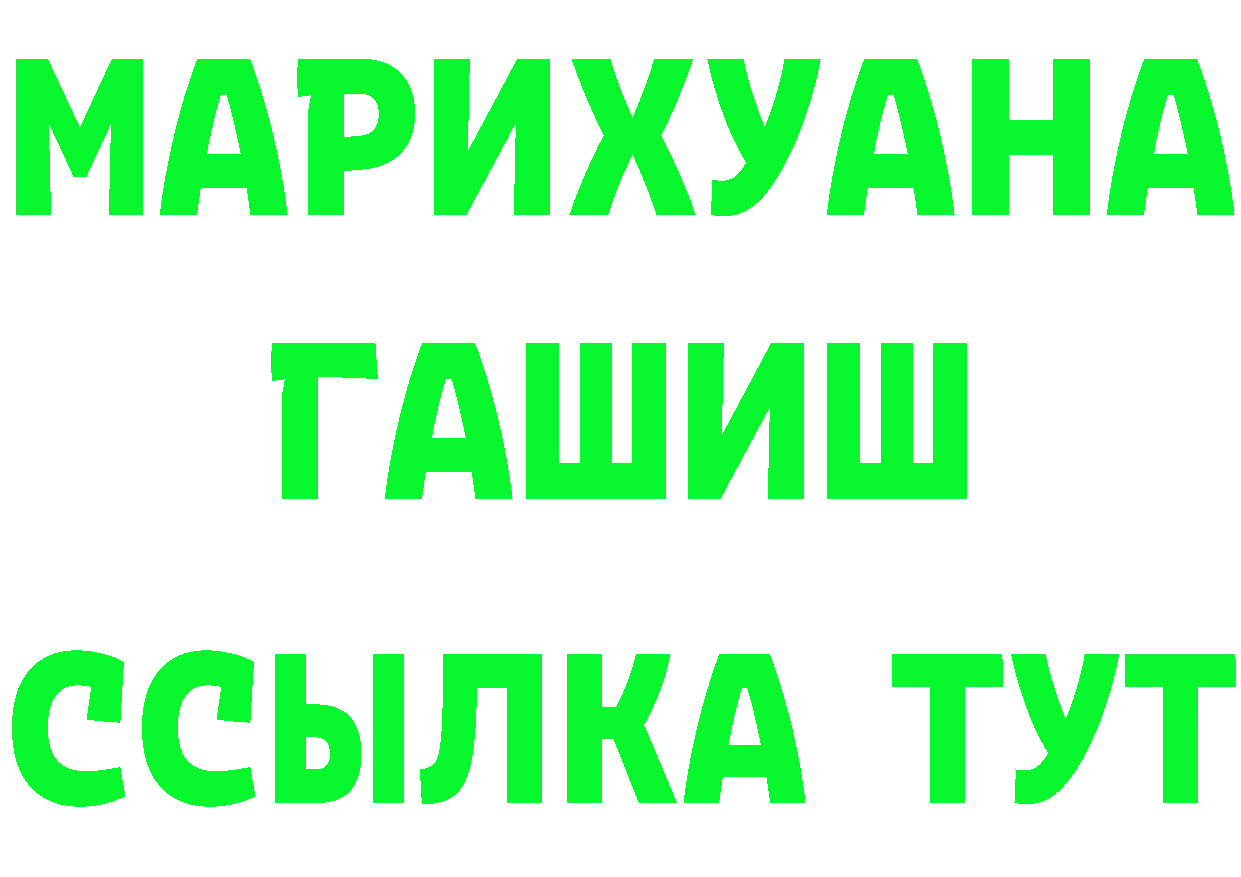 МАРИХУАНА
ГАШИШ
ССЫЛКА ТУТ